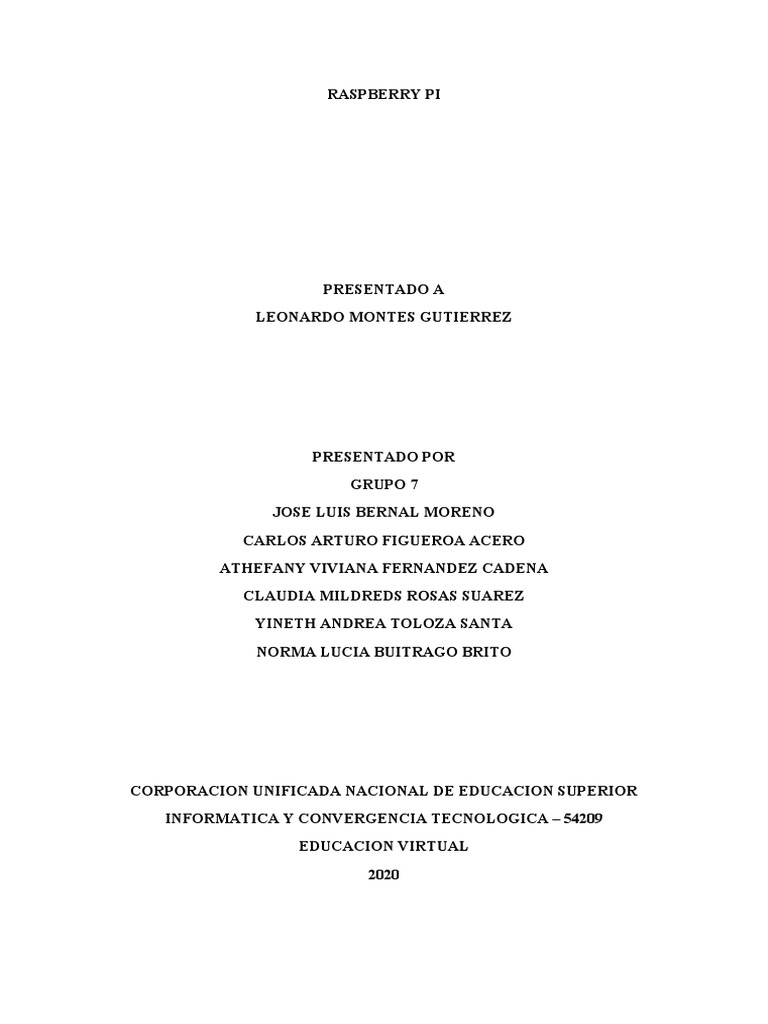 RASPBERRY PI

PRESENTADO A
LEONARDO MONTES GUTIERREZ

PRESENTADO POR
GRUPO 7
JOSE LUIS BERNAL MORENO
CARLOS ARTURO FIGUEROA ACERO
ATHEFANY VIVIANA FERNANDEZ CADENA
CLAUDIA MILDREDS ROSAS SUAREZ
YINETH ANDREA TOLOZA SANTA
NORMA LUCIA BUITRAGO BRITO

CORPORACION UNIFICADA NACIONAL DE EDUCACION SUPERIOR
INFORMATICA Y CONVERGENCIA TECNOLOGICA – 54209
EDUCACION VIRTUAL
2020